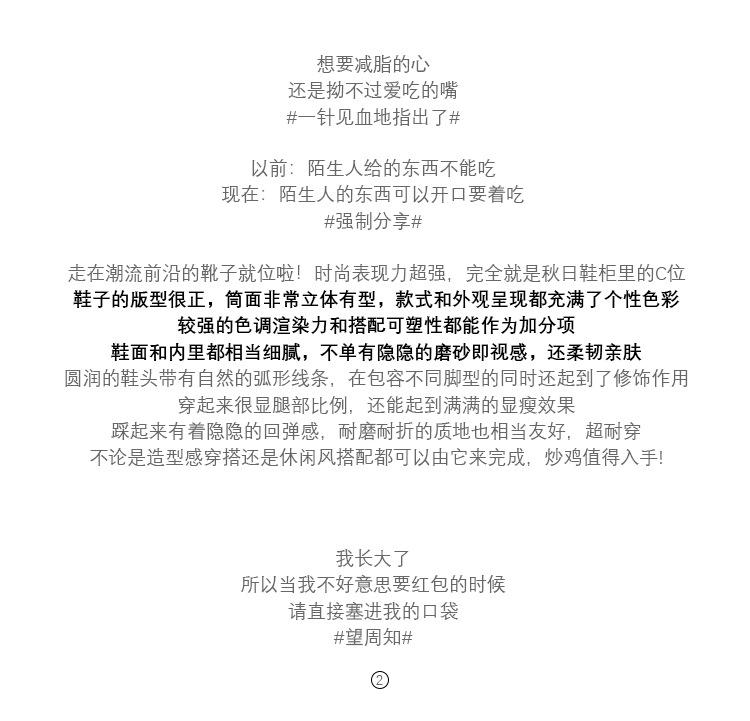 想要减脂的心
还是拗不过爱吃的嘴
#一针见血地指出了#

以前：陌生人给的东西不能吃
现在：陌生人的东西可以开口要着吃
#强制分享#

走在潮流前沿的靴子就位啦！时尚表现力超强，完全就是秋日鞋柜里的C位
鞋子的版型很正，筒面非常立体有型，款式和外观呈现都充满了个性色彩
较强的色调渲染力和搭配可塑性都能作为加分项
鞋面和内里都相当细腻，不单有隐隐的磨砂即视感，还柔韧亲肤
圆润的鞋头带有自然的弧形线条，在包容不同脚型的同时还起到了修饰作用
穿起来很显腿部比例，还能起到满满的显瘦效果
踩起来有着隐隐的回弹感，耐磨耐折的质地也相当友好，超耐穿
不论是造型感穿搭还是休闲风搭配都可以由它来完成，炒鸡值得入手！

我长大了
所以当我不好意思要红包的时候
请直接塞进我的口袋
#望周知#

②